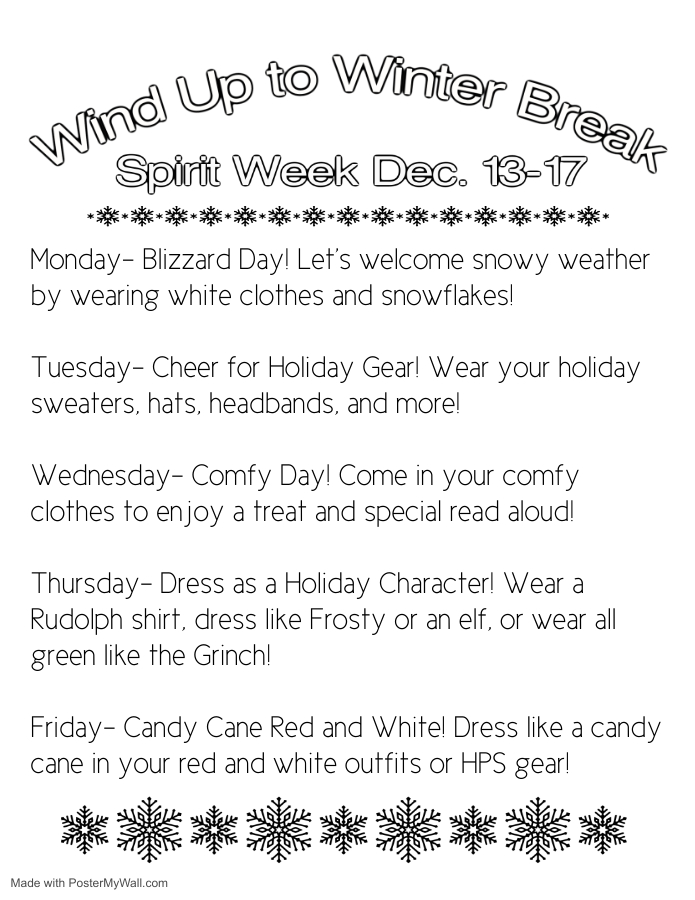 Wind Up to Winter Break
Spirit Week Dec. 13-17

Monday- Blizzard Day! Let's welcome snowy weather by wearing white clothes and snowflakes!

Tuesday- Cheer for Holiday Gear! Wear your holiday sweaters, hats, headbands, and more!

Wednesday- Comfy Day! Come in your comfy clothes to enjoy a treat and special read aloud!

Thursday- Dress as a Holiday Character! Wear a Rudolph shirt, dress like Frosty or an elf, or wear all green like the Grinch!

Friday- Candy Cane Red and White! Dress like a candy cane in your red and white outfits or HPS gear!

Made with PosterMyWall.com